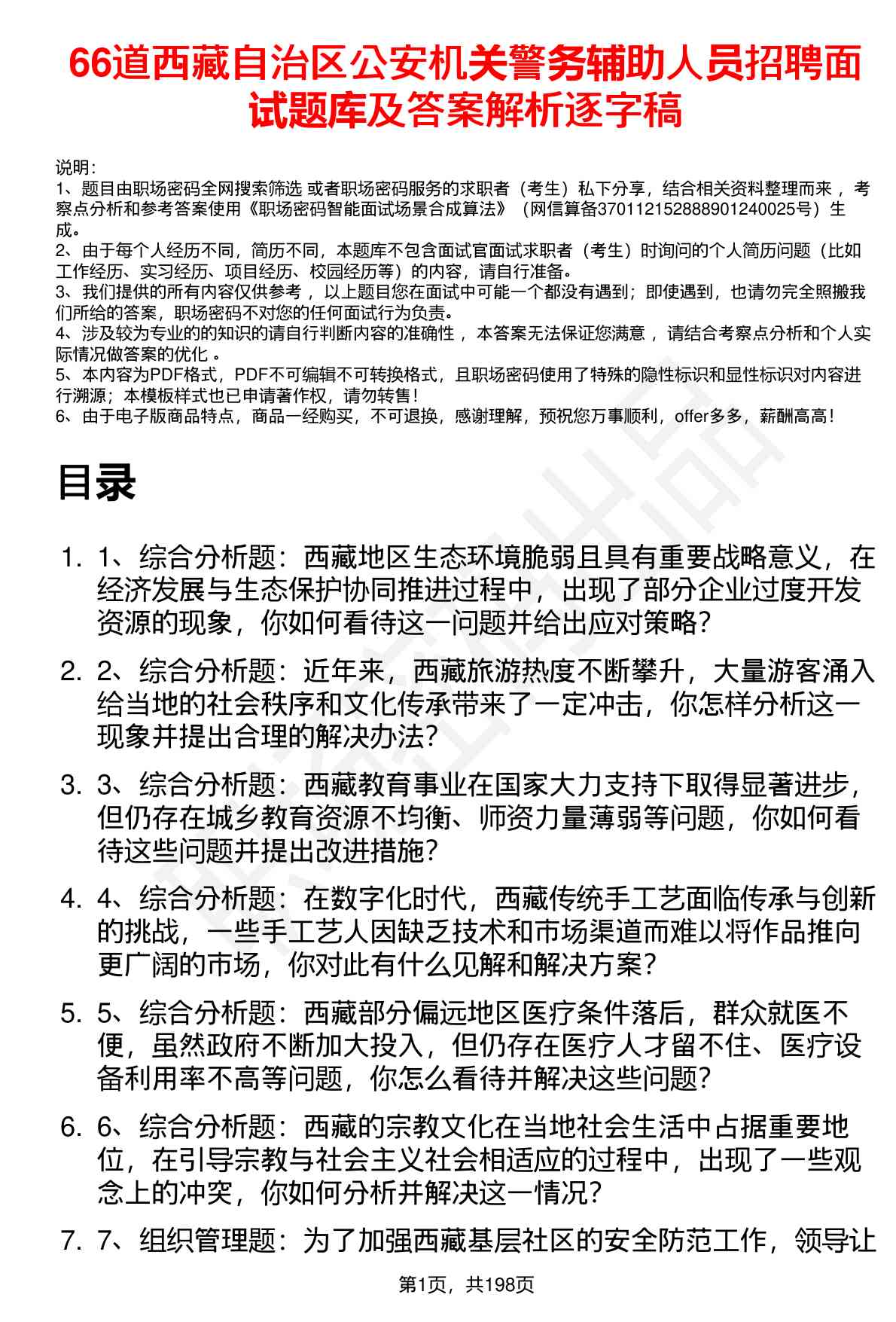 66道西藏自治区公安机关警务辅助人员招聘面试题库及答案解析逐字稿

说明：
1、题目由职场密码全网搜索筛选 或者职场密码服务的求职者（考生）私下分享，结合相关资料整理而来 ，考察点分析和参考答案使用《职场密码智能面试场景合成算法》（网信算备370112152888901240025号）生成。
2、由于每个人经历不同，简历不同，本题库不包含面试官面试求职者（考生）时询问的个人简历问题（比如工作经历、实习经历、项目经历、校园经历等）的内容，请自行准备。
3、我们提供的所有内容仅供参考 ，以上题目您在面试中可能一个都没有遇到；即使遇到，也请勿完全照搬我们所给的答案，职场密码不对您的任何面试行为负责。
4、涉及较为专业的的知识的请自行判断内容的准确性 ，本答案无法保证您满意 ，请结合考察点分析和个人实际情况做答案的优化 。
5、本内容为PDF格式，PDF不可编辑不可转换格式，且职场密码使用了特殊的隐性标识和显性标识对内容进行溯源；本模板样式也已申请著作权，请勿转售！
6、由于电子版商品特点，商品一经购买，不可退换，感谢理解，预祝您万事顺利，offer多多，薪酬高高！

目录

1. 1、综合分析题：西藏地区生态环境脆弱且具有重要战略意义，在经济发展与生态保护协同推进过程中，出现了部分企业过度开发资源的现象，你如何看待这一问题并给出应对策略？

2. 2、综合分析题：近年来，西藏旅游热度不断攀升，大量游客涌入给当地的社会秩序和文化传承带来了一定冲击，你怎样分析这一现象并提出合理的解决办法？

3. 3、综合分析题：西藏教育事业在国家大力支持下取得显著进步，但仍存在城乡教育资源不均衡、师资力量薄弱等问题，你如何看待这些问题并提出改进措施？

4. 4、综合分析题：在数字化时代，西藏传统手工艺面临传承与创新的挑战，一些手工艺人因缺乏技术和市场渠道而难以将作品推向更广阔的市场，你对此有什么见解和解决方案？

5. 5、综合分析题：西藏部分偏远地区医疗条件落后，群众就医不便，虽然政府不断加大投入，但仍存在医疗人才留不住、医疗设备利用率不高等问题，你怎么看待并解决这些问题？

6. 6、综合分析题：西藏的宗教文化在当地社会生活中占据重要地位，在引导宗教与社会主义社会相适应的过程中，出现了一些观念上的冲突，你如何分析并解决这一情况？

7. 7、组织管理题：为了加强西藏基层社区的安全防范工作，领导让

第1页，共198页